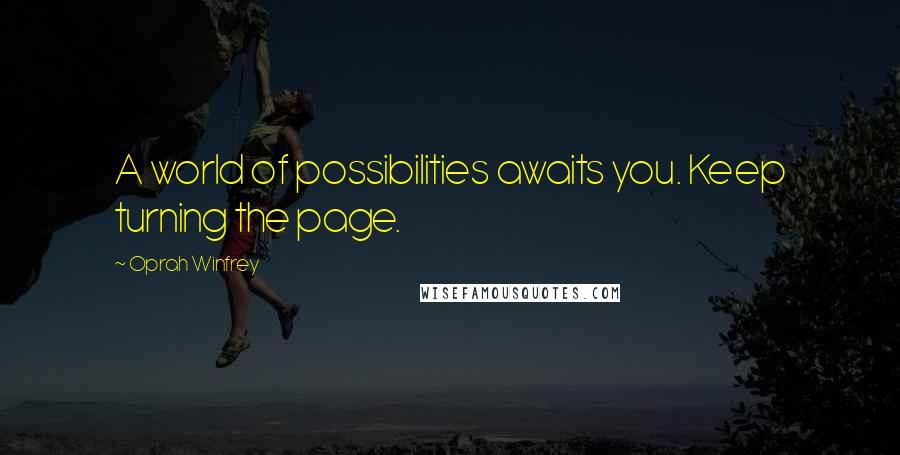 A world of possibilities awaits you. Keep turning the page.

~ Oprah Winfrey

WISEFAMOUSQUOTES.COM